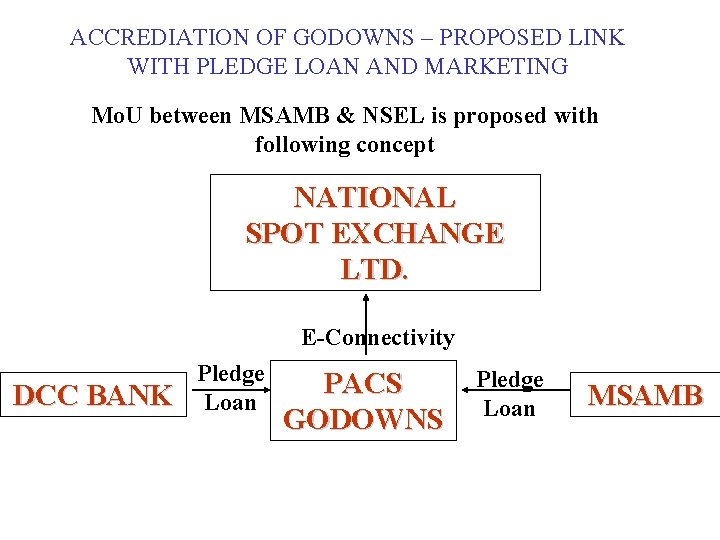 ACCREDIATION OF GODOWNS – PROPOSED LINK WITH PLEDGE LOAN AND MARKETING

MoU between MSAMB & NSEL is proposed with following concept

NATIONAL SPOT EXCHANGE LTD.

E-Connectivity

DCC BANK

Pledge Loan

PACS GODOWNS

Pledge Loan

MSAMB